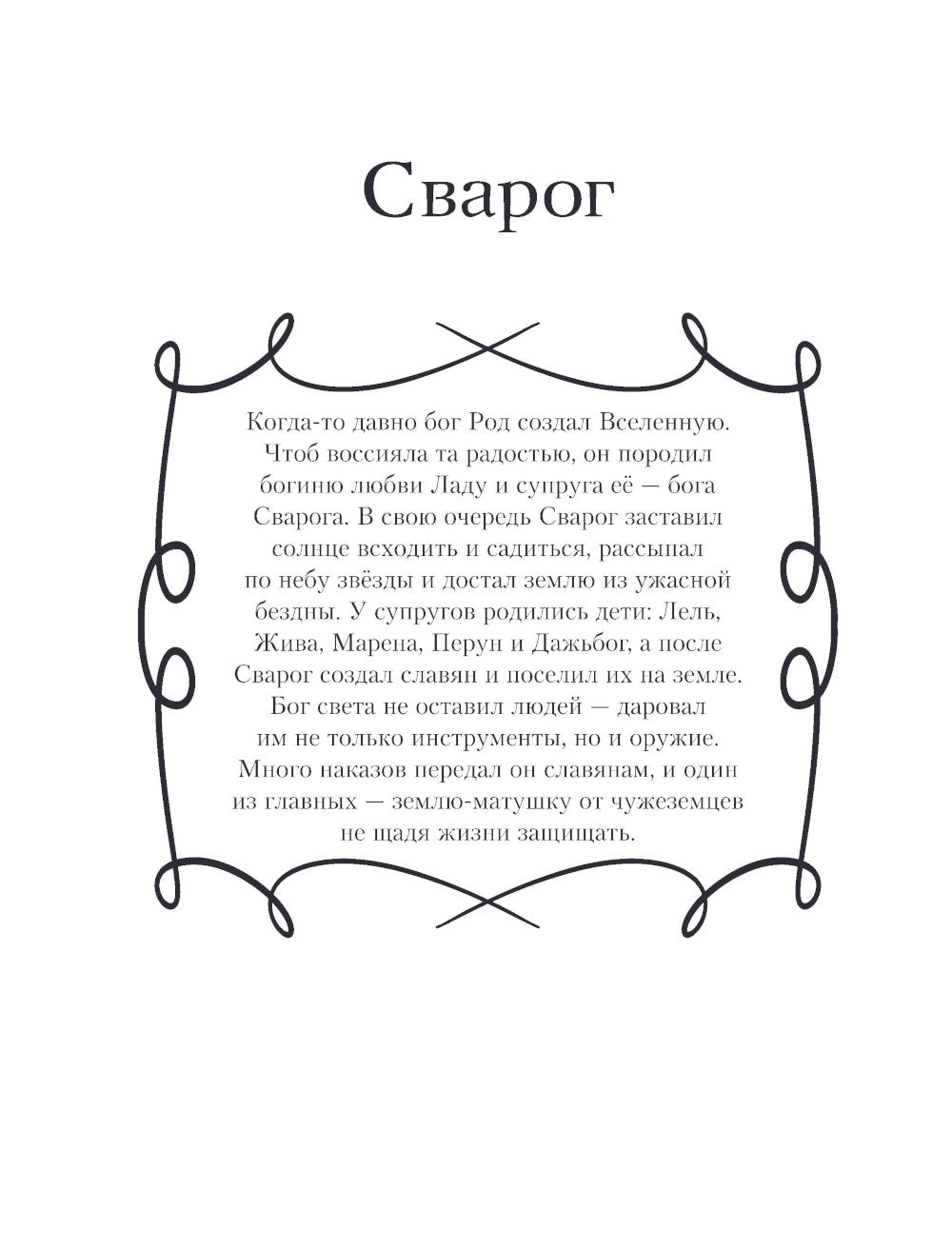 Сварог

Когда-то давно бог Род создал Вселенную. Чтоб воссияла та радостью, он породил богиню любви Ладу и супруга её — бога Сварога. В свою очередь Сварог заставил солнце всходить и садиться, рассыпал по небу звёзды и достал землю из ужасной бездны. У супругов родились дети: Лель, Жива, Марена, Перун и Дажьбог, а после Сварог создал славян и поселил их на земле. Бог света не оставил людей — даровал им не только инструменты, но и оружие. Много наказов передал он славянам, и один из главных — землю-матушку от чужеземцев не щадя жизни защищать.